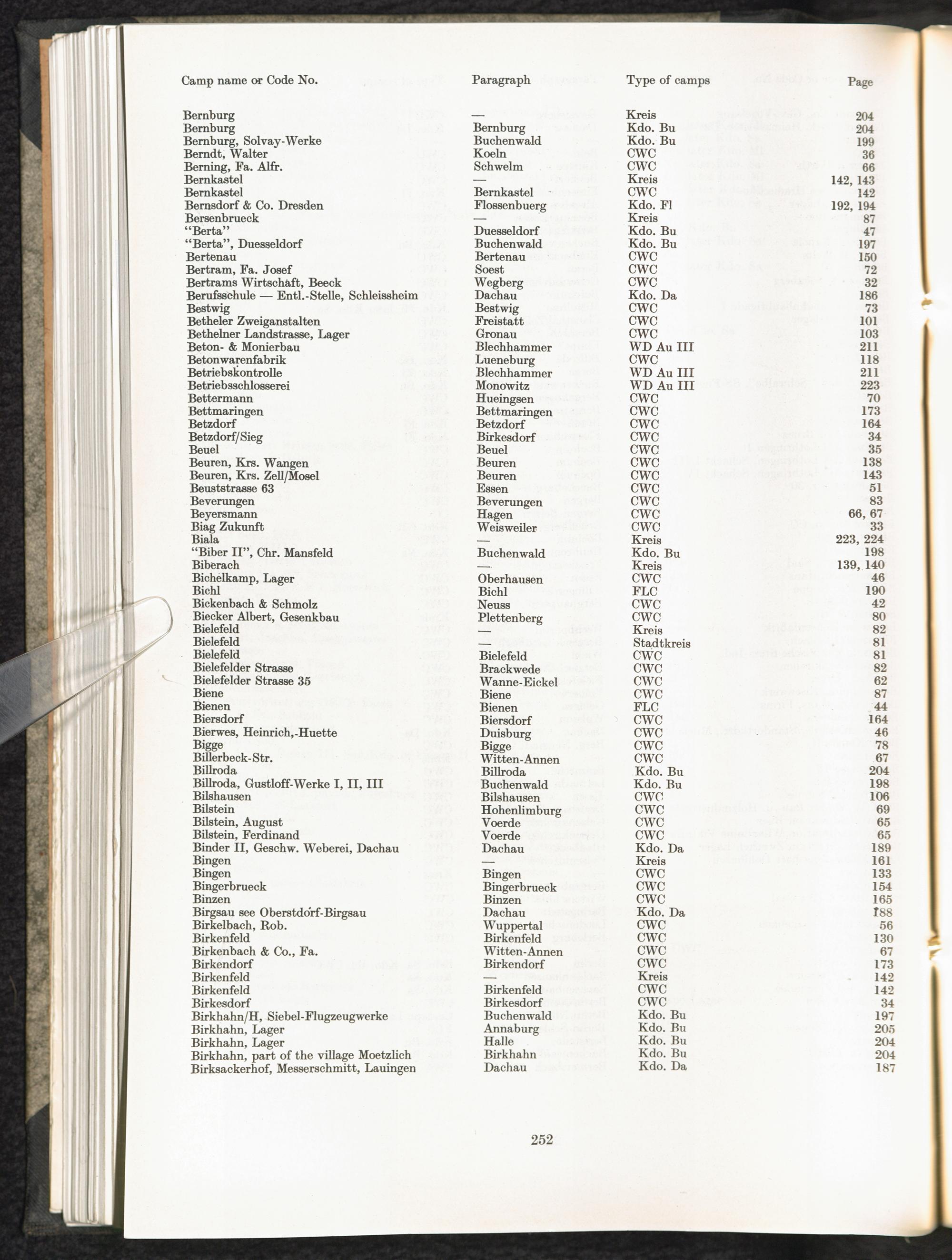 | Camp name or Code No. | Paragraph | Type of camps | Page |
|---|---|---|---|
| Bernburg | — | Kreis | 204 |
| Bernburg | Bernburg | Kdo. Bu | 204 |
| Bernburg, Solvay-Werke | Buchenwald | Kdo. Bu | 199 |
| Berndt, Walter | Koeln | CWC | 36 |
| Berning, Fa. Alfr. | Schwelm | CWC | 66 |
| Bernkastel | — | Kreis | 142, 143 |
| Bernkastel | Bernkastel | CWC | 142 |
| Bernsdorf & Co. Dresden | Flossenbuerg | Kdo. Fl | 192, 194 |
| Bersenbrueck | — | Kreis | 87 |
| "Berta" | Duesseldorf | Kdo. Bu | 47 |
| "Berta", Duesseldorf | Buchenwald | Kdo. Bu | 197 |
| Bertenau | Bertenau | CWC | 150 |
| Bertram, Fa. Josef | Soest | CWC | 72 |
| Bertrams Wirtschaft, Beeck | Wegberg | CWC | 32 |
| Berufsschule — Entl.-Stelle, Schleissheim | Dachau | Kdo. Da | 186 |
| Bestwig | Bestwig | CWC | 73 |
| Betheler Zweiganstalten | Freistatt | CWC | 101 |
| Bethelner Landstrasse, Lager | Gronau | CWC | 103 |
| Beton- & Monierbau | Blechhammer | WD Au III | 211 |
| Betonwarenfabrik | Lueneburg | CWC | 118 |
| Betriebskontrolle | Blechhammer | WD Au III | 211 |
| Betriebsschlosserei | Monowitz | WD Au III | 223 |
| Bettermann | Hueingsen | CWC | 70 |
| Bettmaringen | Bettmaringen | CWC | 173 |
| Betzdorf | Betzdorf | CWC | 164 |
| Betzdorf/Sieg | Birkesdorf | CWC | 34 |
| Beuel | Beuel | CWC | 35 |
| Beuren, Krs. Wangen | Beuren | CWC | 138 |
| Beuren, Krs. Zell/Mosel | Beuren | CWC | 143 |
| Beuststrasse 63 | Essen | CWC | 51 |
| Beverungen | Beverungen | CWC | 83 |
| Beyersmann | Hagen | CWC | 66, 67 |
| Biag Zukunft | Weisweiler | CWC | 33 |
| Biala | — | Kreis | 223, 224 |
| "Biber II", Chr. Mansfeld | Buchenwald | Kdo. Bu | 198 |
| Biberach | — | Kreis | 139, 140 |
| Bichelkamp, Lager | Oberhausen | CWC | 46 |
| Bichl | Bichl | FLC | 190 |
| Bickenbach & Schmolz | Neuss | CWC | 42 |
| Biecker Albert, Gesenkbau | Plettenberg | CWC | 80 |
| Bielefeld | — | Kreis | 82 |
| Bielefeld | — | Stadtkreis | 81 |
| Bielefeld | Bielefeld | CWC | 81 |
| Bielefelder Strasse | Brackwede | CWC | 82 |
| Bielefelder Strasse 35 | Wanne-Eickel | CWC | 62 |
| Biene | Biene | CWC | 87 |
| Bienen | Bienen | FLC | 44 |
| Biersdorf | Biersdorf | CWC | 164 |
| Bierwes, Heinrich,-Huette | Duisburg | CWC | 46 |
| Bigge | Bigge | CWC | 78 |
| Billerbeck-Str. | Witten-Annen | CWC | 67 |
| Billroda | Billroda | Kdo. Bu | 204 |
| Billroda, Gustloff-Werke I, II, III | Buchenwald | Kdo. Bu | 198 |
| Bilshausen | Bilshausen | CWC | 106 |
| Bilstein | Hohenlimburg | CWC | 69 |
| Bilstein, August | Voerde | CWC | 65 |
| Bilstein, Ferdinand | Voerde | CWC | 65 |
| Binder II, Geschw. Weberei, Dachau | Dachau | Kdo. Da | 189 |
| Bingen | — | Kreis | 161 |
| Bingen | Bingen | CWC | 133 |
| Bingerbrueck | Bingerbrueck | CWC | 154 |
| Binzen | Binzen | CWC | 165 |
| Birgsau see Oberstdorf-Birgsau | Dachau | Kdo. Da | 188 |
| Birkelbach, Rob. | Wuppertal | CWC | 56 |
| Birkenfeld | Birkenfeld | CWC | 130 |
| Birkenbach & Co., Fa. | Witten-Annen | CWC | 67 |
| Birkendorf | Birkendorf | CWC | 173 |
| Birkenfeld | — | Kreis | 142 |
| Birkenfeld | Birkenfeld | CWC | 142 |
| Birkesdorf | Birkesdorf | CWC | 34 |
| Birkhahn/H, Siebel-Flugzeugwerke | Buchenwald | Kdo. Bu | 197 |
| Birkhahn, Lager | Annaburg | Kdo. Bu | 205 |
| Birkhahn, Lager | Halle | Kdo. Bu | 204 |
| Birkhahn, part of the village Moetzlich | Birkhahn | Kdo. Bu | 204 |
| Birksackerhof, Messerschmitt, Lauingen | Dachau | Kdo. Da | 187 |

252